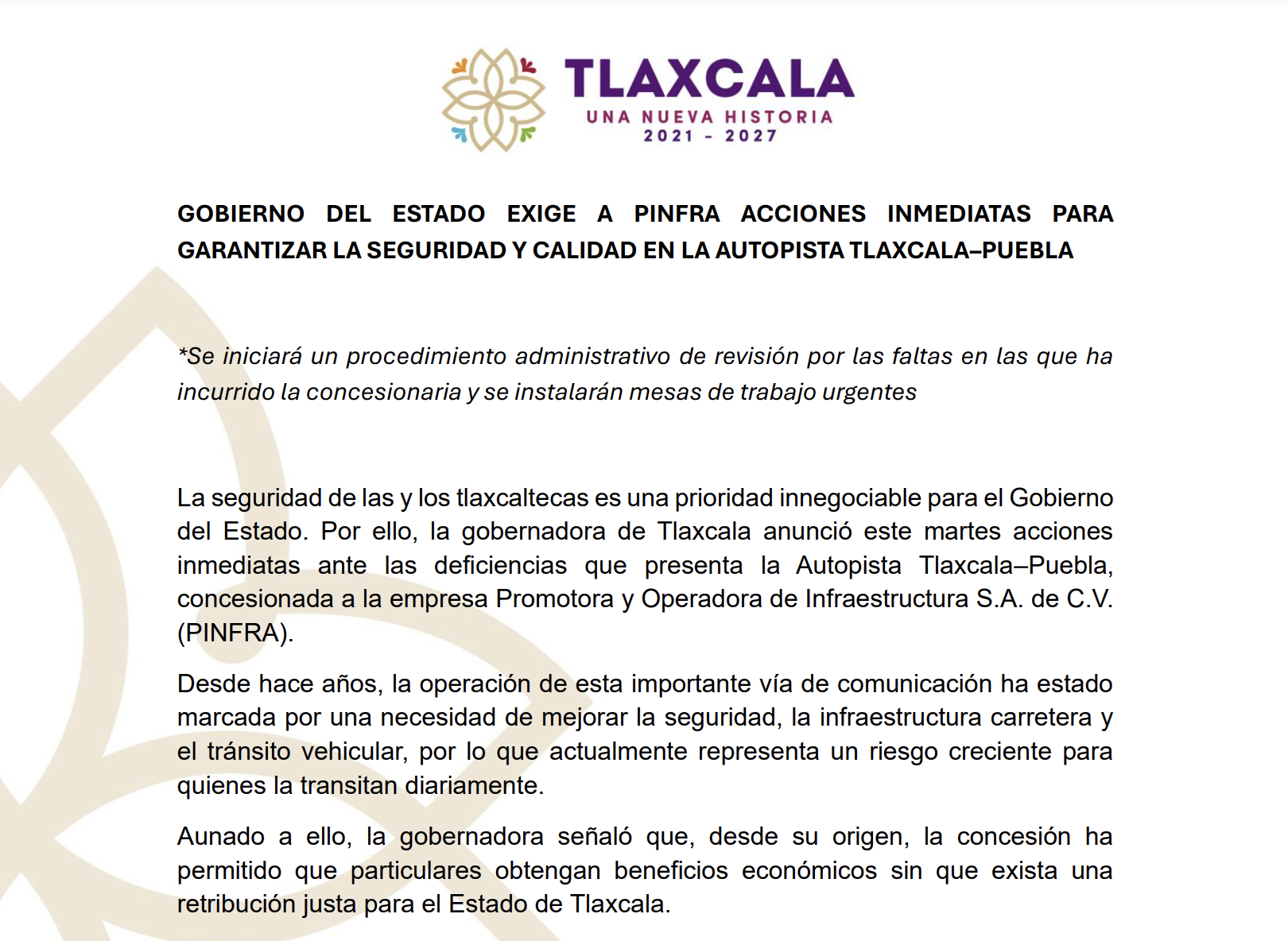 TLAXCALA
UNA NUEVA HISTORIA
2021 - 2027

GOBIERNO DEL ESTADO EXIGE A PINFRA ACCIONES INMEDIATAS PARA GARANTIZAR LA SEGURIDAD Y CALIDAD EN LA AUTOPISTA TLAXCALA–PUEBLA

*Se iniciará un procedimiento administrativo de revisión por las faltas en las que ha incurrido la concesionaria y se instalarán mesas de trabajo urgentes

La seguridad de las y los tlaxcaltecas es una prioridad innegociable para el Gobierno del Estado. Por ello, la gobernadora de Tlaxcala anunció este martes acciones inmediatas ante las deficiencias que presenta la Autopista Tlaxcala–Puebla, concesionada a la empresa Promotora y Operadora de Infraestructura S.A. de C.V. (PINFRA).

Desde hace años, la operación de esta importante vía de comunicación ha estado marcada por una necesidad de mejorar la seguridad, la infraestructura carretera y el tránsito vehicular, por lo que actualmente representa un riesgo creciente para quienes la transitan diariamente.

Aunado a ello, la gobernadora señaló que, desde su origen, la concesión ha permitido que particulares obtengan beneficios económicos sin que exista una retribución justa para el Estado de Tlaxcala.